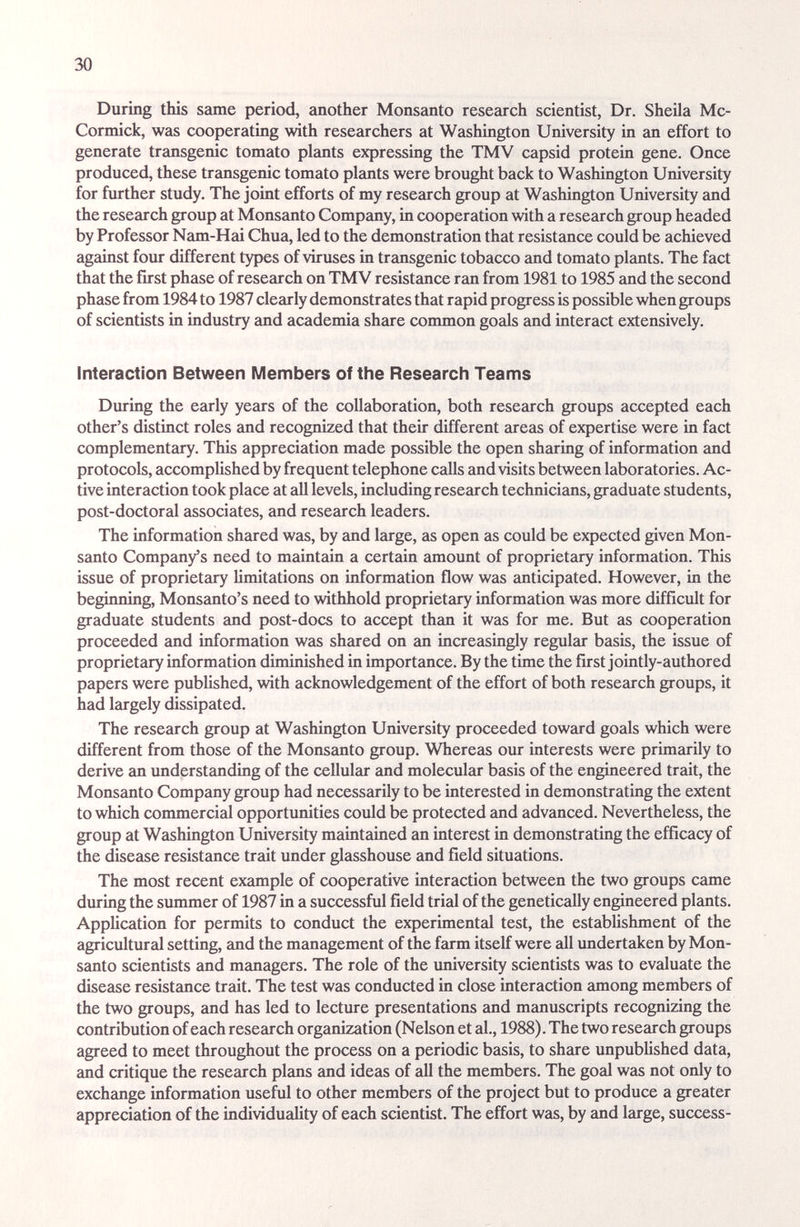 30

During this same period, another Monsanto research scientist, Dr. Sheila McCormick, was cooperating with researchers at Washington University in an effort to generate transgenic tomato plants expressing the TMV capsid protein gene. Once produced, these transgenic tomato plants were brought back to Washington University for further study. The joint efforts of my research group at Washington University and the research group at Monsanto Company, in cooperation with a research group headed by Professor Nam-Hai Chua, led to the demonstration that resistance could be achieved against four different types of viruses in transgenic tobacco and tomato plants. The fact that the first phase of research on TMV resistance ran from 1981 to 1985 and the second phase from 1984 to 1987 clearly demonstrates that rapid progress is possible when groups of scientists in industry and academia share common goals and interact extensively.

Interaction Between Members of the Research Teams

During the early years of the collaboration, both research groups accepted each other's distinct roles and recognized that their different areas of expertise were in fact complementary. This appreciation made possible the open sharing of information and protocols, accomplished by frequent telephone calls and visits between laboratories. Active interaction took place at all levels, including research technicians, graduate students, post-doctoral associates, and research leaders.

The information shared was, by and large, as open as could be expected given Monsanto Company's need to maintain a certain amount of proprietary information. This issue of proprietary limitations on information flow was anticipated. However, in the beginning, Monsanto's need to withhold proprietary information was more difficult for graduate students and post-docs to accept than it was for me. But as cooperation proceeded and information was shared on an increasingly regular basis, the issue of proprietary information diminished in importance. By the time the first jointly-authored papers were published, with acknowledgement of the effort of both research groups, it had largely dissipated.

The research group at Washington University proceeded toward goals which were different from those of the Monsanto group. Whereas our interests were primarily to derive an understanding of the cellular and molecular basis of the engineered trait, the Monsanto Company group had necessarily to be interested in demonstrating the extent to which commercial opportunities could be protected and advanced. Nevertheless, the group at Washington University maintained an interest in demonstrating the efficacy of the disease resistance trait under glasshouse and field situations.

The most recent example of cooperative interaction between the two groups came during the summer of 1987 in a successful field trial of the genetically engineered plants. Application for permits to conduct the experimental test, the establishment of the agricultural setting, and the management of the farm itself were all undertaken by Monsanto scientists and managers. The role of the university scientists was to evaluate the disease resistance trait. The test was conducted in close interaction among members of the two groups, and has led to lecture presentations and manuscripts recognizing the contribution of each research organization (Nelson et al., 1988). The two research groups agreed to meet throughout the process on a periodic basis, to share unpublished data, and critique the research plans and ideas of all the members. The goal was not only to exchange information useful to other members of the project but to produce a greater appreciation of the individuality of each scientist. The effort was, by and large, success-